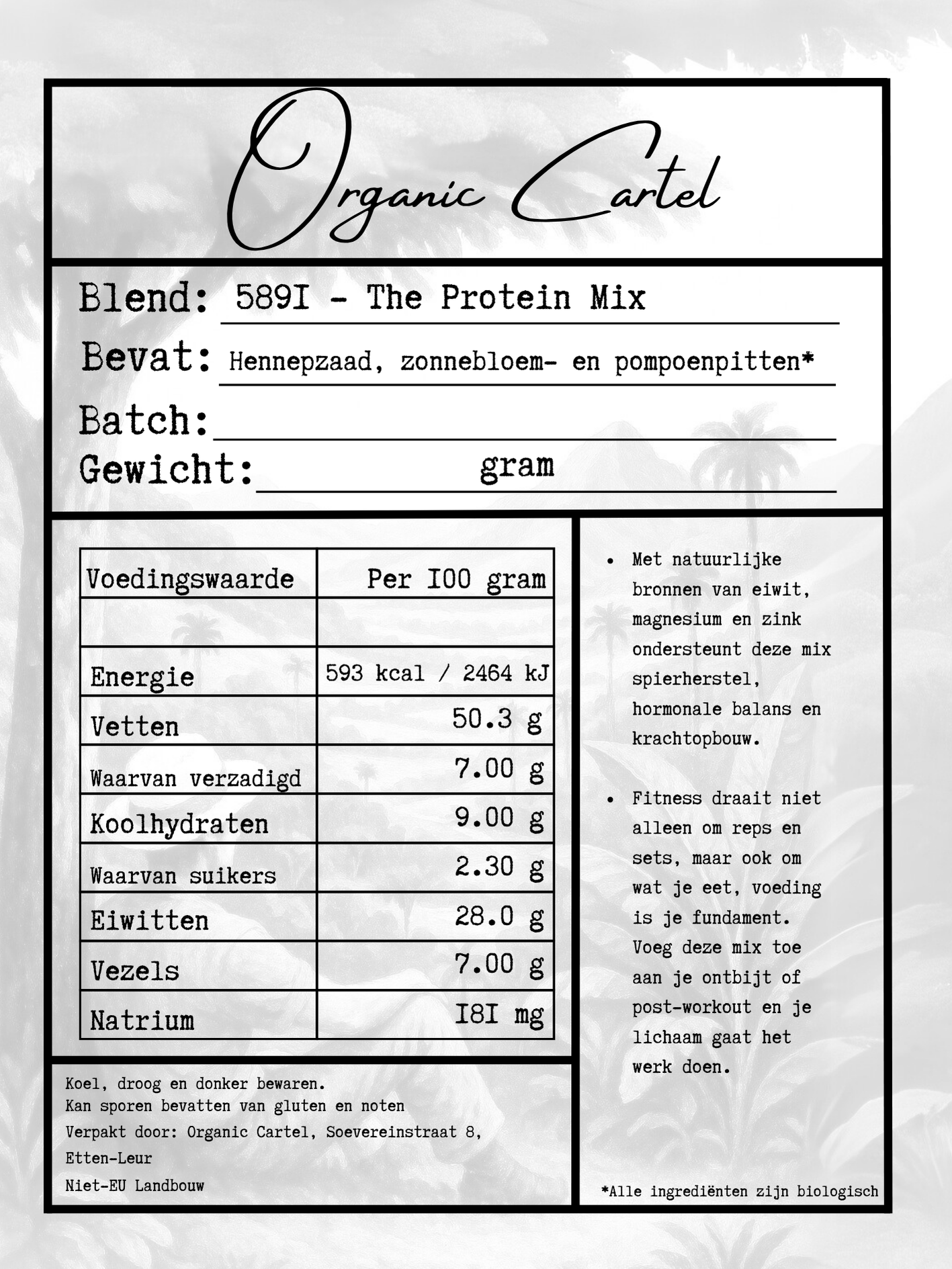 Organic Cartel

Blend: 589I - The Protein Mix

Bevat: Hennepzaad, zonnebloem- en pompoenpitten*

Batch:

Gewicht: gram

| Voedingswaarde | Per I00 gram |
|---|---|
| | |
| Energie | 593 kcal / 2464 kJ |
| Vetten | 50.3 g |
| Waarvan verzadigd | 7.00 g |
| Koolhydraten | 9.00 g |
| Waarvan suikers | 2.30 g |
| Eiwitten | 28.0 g |
| Vezels | 7.00 g |
| Natrium | I8I mg |

Koel, droog en donker bewaren.
Kan sporen bevatten van gluten en noten
Verpakt door: Organic Cartel, Soevereinstraat 8, Etten-Leur
Niet-EU Landbouw

• Met natuurlijke bronnen van eiwit, magnesium en zink ondersteunt deze mix spierherstel, hormonale balans en krachtopbouw.

• Fitness draait niet alleen om reps en sets, maar ook om wat je eet, voeding is je fundament. Voeg deze mix toe aan je ontbijt of post-workout en je lichaam gaat het werk doen.

*Alle ingrediënten zijn biologisch